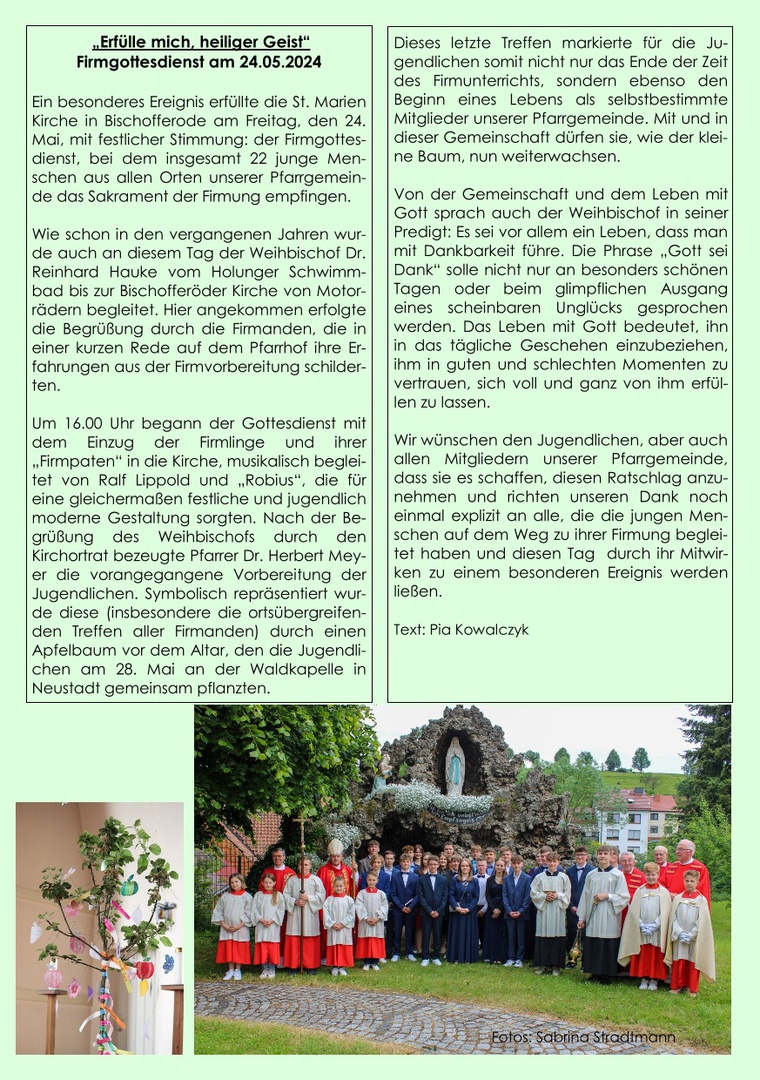 „Erfülle mich, heiliger Geist“
Firmgottesdienst am 24.05.2024

Ein besonderes Ereignis erfüllte die St. Marien Kirche in Bischofferode am Freitag, den 24. Mai, mit festlicher Stimmung: der Firmgottesdienst, bei dem insgesamt 22 junge Menschen aus allen Orten unserer Pfarrgemeinde das Sakrament der Firmung empfingen.

Wie schon in den vergangenen Jahren wurde auch an diesem Tag der Weihbischof Dr. Reinhard Hauke vom Holunger Schwimmbad bis zur Bischofferöder Kirche von Motorrädern begleitet. Hier angekommen erfolgte die Begrüßung durch die Firmanden, die in einer kurzen Rede auf dem Pfarrhof ihre Erfahrungen aus der Firmvorbereitung schilderten.

Um 16.00 Uhr begann der Gottesdienst mit dem Einzug der Firmlinge und ihrer „Firmpaten“ in die Kirche, musikalisch begleitet von Ralf Lippold und „Robius“, die für eine gleichermaßen festliche und jugendlich moderne Gestaltung sorgten. Nach der Begrüßung des Weihbischofs durch den Kirchortrat bezeugte Pfarrer Dr. Herbert Meyer die vorangegangene Vorbereitung der Jugendlichen. Symbolisch repräsentiert wurde diese (insbesondere die ortsübergreifenden Treffen aller Firmanden) durch einen Apfelbaum vor dem Altar, den die Jugendlichen am 28. Mai an der Waldkapelle in Neustadt gemeinsam pflanzten.

Dieses letzte Treffen markierte für die Jugendlichen somit nicht nur das Ende der Zeit des Firmunterrichts, sondern ebenso den Beginn eines Lebens als selbstbestimmte Mitglieder unserer Pfarrgemeinde. Mit und in dieser Gemeinschaft dürfen sie, wie der kleine Baum, nun weiterwachsen.

Von der Gemeinschaft und dem Leben mit Gott sprach auch der Weihbischof in seiner Predigt: Es sei vor allem ein Leben, dass man mit Dankbarkeit führe. Die Phrase „Gott sei Dank“ solle nicht nur an besonders schönen Tagen oder beim glimpflichen Ausgang eines scheinbaren Unglücks gesprochen werden. Das Leben mit Gott bedeutet, ihn in das tägliche Geschehen einzubeziehen, ihm in guten und schlechten Momenten zu vertrauen, sich voll und ganz von ihm erfüllen zu lassen.

Wir wünschen den Jugendlichen, aber auch allen Mitgliedern unserer Pfarrgemeinde, dass sie es schaffen, diesen Ratschlag anzunehmen und richten unseren Dank noch einmal explizit an alle, die die jungen Menschen auf dem Weg zu ihrer Firmung begleitet haben und diesen Tag durch ihr Mitwirken zu einem besonderen Ereignis werden ließen.

Text: Pia Kowalczyk

Fotos: Sabrina Stradtmann